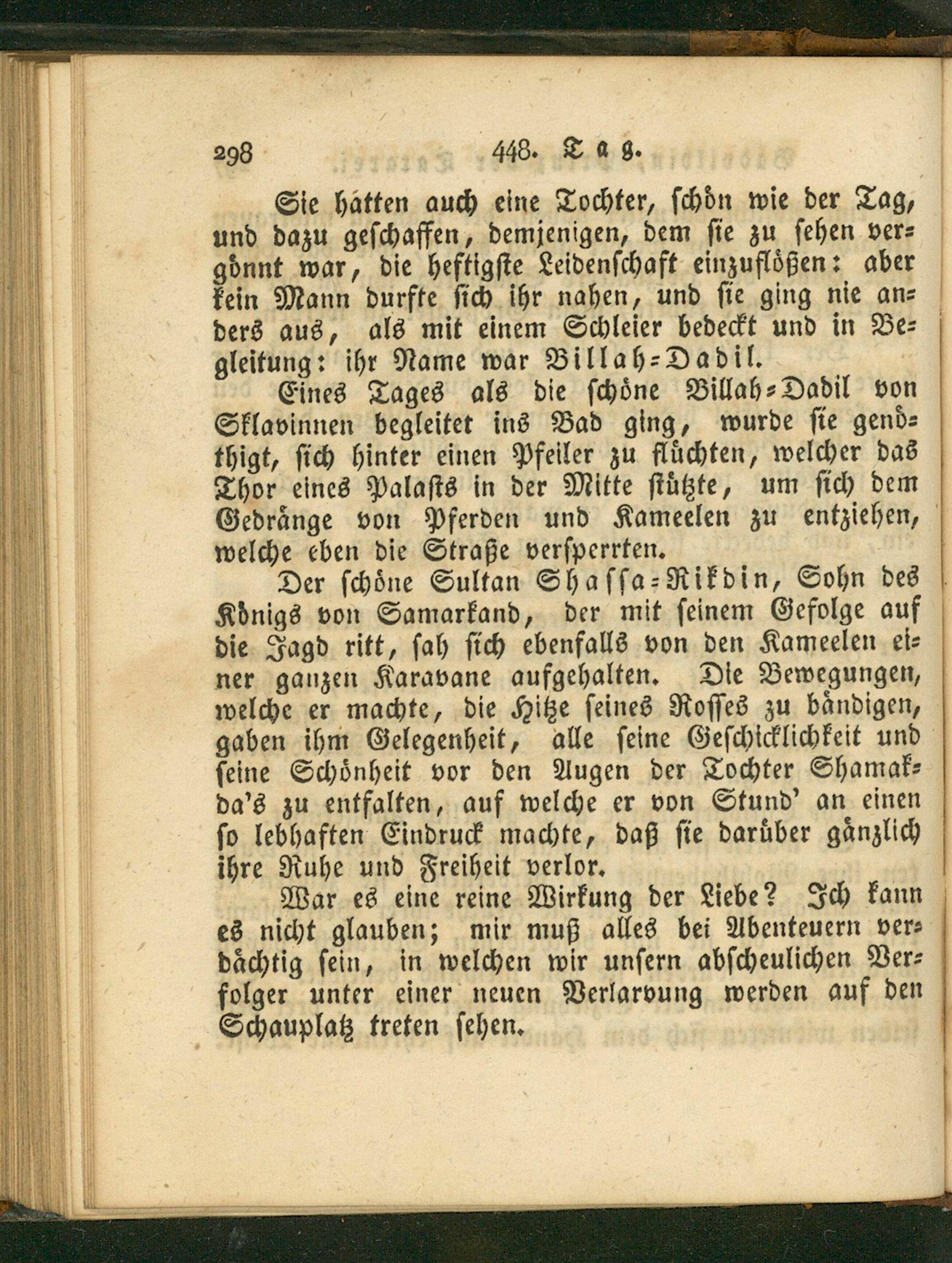 298 448. Tag.

Sie hätten auch eine Tochter, schön wie der Tag, und dazu geschaffen, demjenigen, dem sie zu sehen vergönnt war, die heftigste Leidenschaft einzuflößen: aber kein Mann durfte sich ihr nahen, und sie ging nie anders aus, als mit einem Schleier bedeckt und in Begleitung: ihr Name war Billah-Dadil.

Eines Tages als die schöne Billah-Dadil von Sklavinnen begleitet ins Bad ging, wurde sie genöthigt, sich hinter einen Pfeiler zu flüchten, welcher das Thor eines Palasts in der Mitte stützte, um sich dem Gedränge von Pferden und Kameelen zu entziehen, welche eben die Straße versperrten.

Der schöne Sultan Shassa-Rikdin, Sohn des Königs von Samarkand, der mit seinem Gefolge auf die Jagd ritt, sah sich ebenfalls von den Kameelen einer ganzen Karavane aufgehalten. Die Bewegungen, welche er machte, die Hitze seines Rosses zu bändigen, gaben ihm Gelegenheit, alle seine Geschicklichkeit und seine Schönheit vor den Augen der Tochter Shamakda's zu entfalten, auf welche er von Stund' an einen so lebhaften Eindruck machte, daß sie darüber gänzlich ihre Ruhe und Freiheit verlor.

War es eine reine Wirkung der Liebe? Ich kann es nicht glauben; mir muß alles bei Abenteuern verdächtig sein, in welchen wir unsern abscheulichen Verfolger unter einer neuen Verlarvung werden auf den Schauplatz treten sehen.